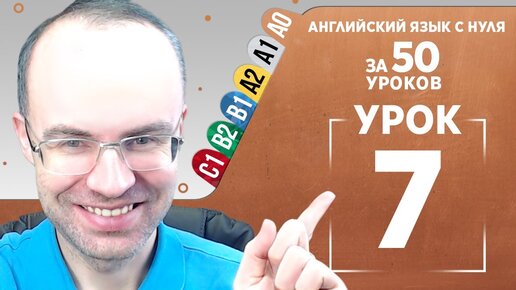 A0
A1
A2
B1
B2
C1

АНГЛИЙСКИЙ ЯЗЫК С НУЛЯ
ЗА 50 УРОКОВ

УРОК
7